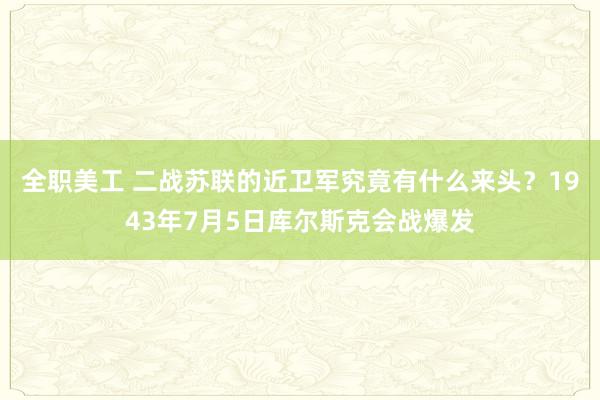 全职美工 二战苏联的近卫军究竟有什么来头？1943年7月5日库尔斯克会战爆发